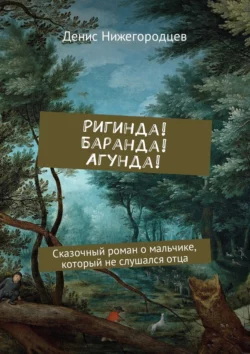 Денис Нижегородцев

РИГИНДА! БАРАНДА! АГУНДА!

Сказочный роман о мальчике, который не слушался отца